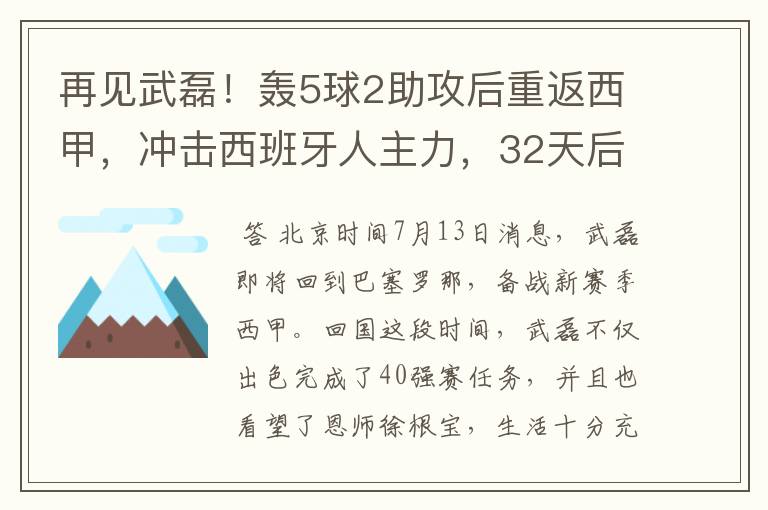 再见武磊！轰5球2助攻后重返西甲，冲击西班牙人主力，32天后

答 北京时间7月13日消息，武磊即将回到巴塞罗那，备战新赛季西甲。回国这段时间，武磊不仅出色完成了40强赛任务，并且也看望了恩师徐根宝，生活十分充